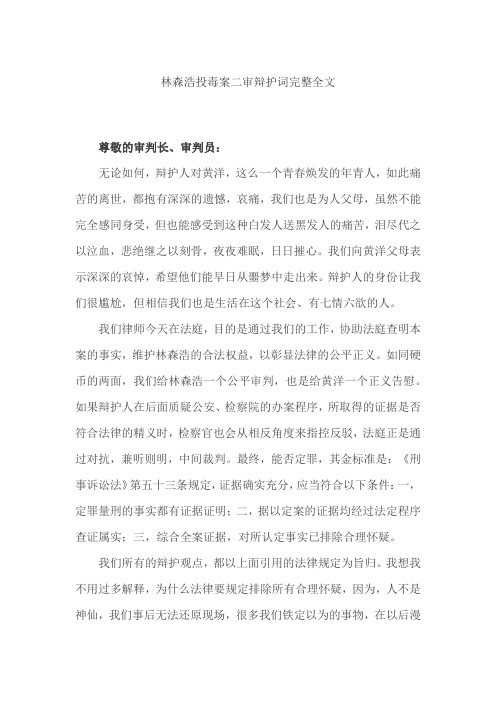 林森浩投毒案二审辩护词完整全文

尊敬的审判长、审判员：

无论如何，辩护人对黄洋，这么一个青春焕发的年青人，如此痛苦的离世，都抱有深深的遗憾，哀痛，我们也是为人父母，虽然不能完全感同身受，但也能感受到这种白发人送黑发人的痛苦，泪尽代之以泣血，悲绝继之以刻骨，夜夜难眠，日日摧心。我们向黄洋父母表示深深的哀悼，希望他们能早日从噩梦中走出来。辩护人的身份让我们很尴尬，但相信我们也是生活在这个社会、有七情六欲的人。

我们律师今天在法庭，目的是通过我们的工作，协助法庭查明本案的事实，维护林森浩的合法权益，以彰显法律的公平正义。如同硬币的两面，我们给林森浩一个公平审判，也是给黄洋一个正义告慰。如果辩护人在后面质疑公安、检察院的办案程序，所取得的证据是否符合法律的精义时，检察官也会从相反角度来指控反驳，法庭正是通过对抗，兼听则明，中间裁判。最终，能否定罪，其金标准是：《刑事诉讼法》第五十三条规定，证据确实充分，应当符合以下条件：一，定罪量刑的事实都有证据证明；二，据以定案的证据均经过法定程序查证属实；三，综合全案证据，对所认定事实已排除合理怀疑。

我们所有的辩护观点，都以上面引用的法律规定为旨归。我想我不用过多解释，为什么法律要规定排除所有合理怀疑，因为，人不是神仙，我们事后无法还原现场，很多我们铁定以为的事物，在以后漫